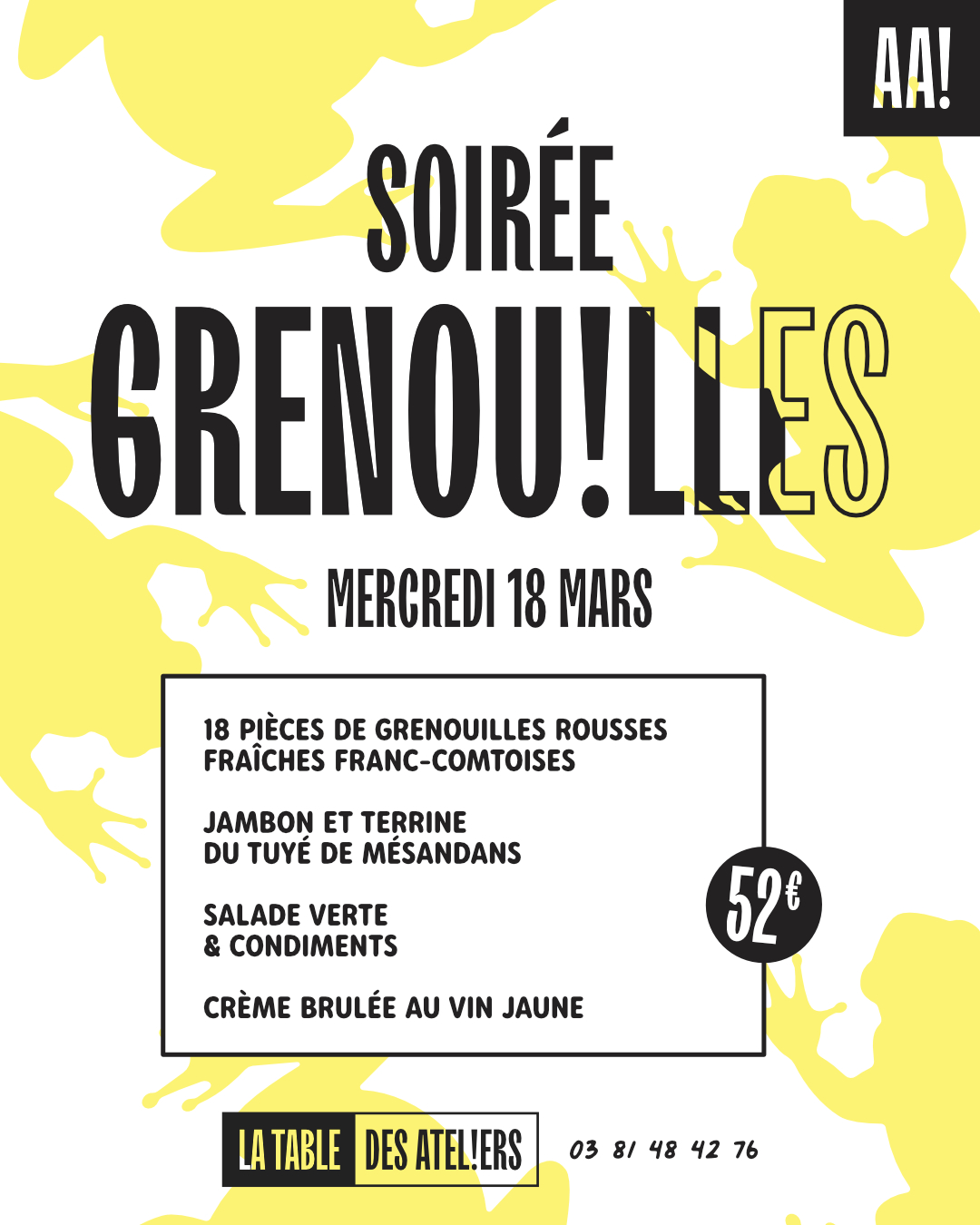 AA!

SOIRÉE

GRENOU!LLES

MERCREDI 18 MARS

18 PIÈCES DE GRENOUILLES ROUSSES FRAÎCHES FRANC-COMTOISES

JAMBON ET TERRINE DU TUYÉ DE MÉSANDANS

SALADE VERTE & CONDIMENTS

CRÈME BRULÉE AU VIN JAUNE

52€

LA TABLE DES ATEL!ERS

03 81 48 42 76